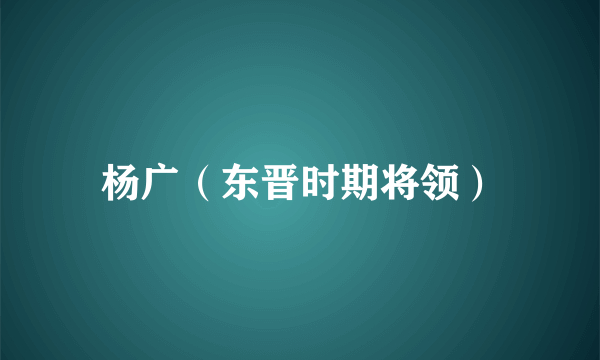 杨广（东晋时期将领）